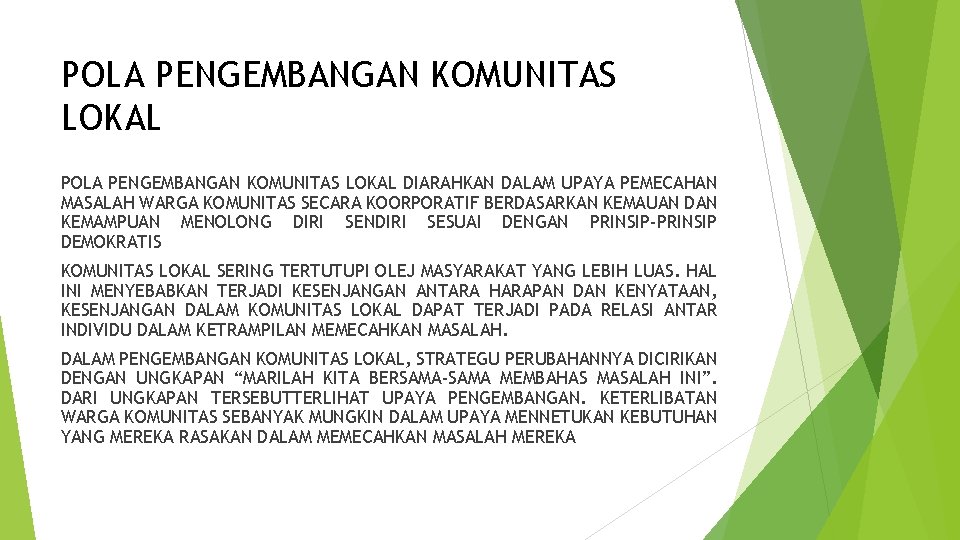 POLA PENGEMBANGAN KOMUNITAS LOKAL

POLA PENGEMBANGAN KOMUNITAS LOKAL DIARAHKAN DALAM UPAYA PEMECAHAN MASALAH WARGA KOMUNITAS SECARA KOORPORATIF BERDASARKAN KEMAUAN DAN KEMAMPUAN MENOLONG DIRI SENDIRI SESUAI DENGAN PRINSIP-PRINSIP DEMOKRATIS

KOMUNITAS LOKAL SERING TERTUTUPI OLEJ MASYARAKAT YANG LEBIH LUAS. HAL INI MENYEBABKAN TERJADI KESENJANGAN ANTARA HARAPAN DAN KENYATAAN, KESENJANGAN DALAM KOMUNITAS LOKAL DAPAT TERJADI PADA RELASI ANTAR INDIVIDU DALAM KETRAMPILAN MEMECAHKAN MASALAH.

DALAM PENGEMBANGAN KOMUNITAS LOKAL, STRATEGU PERUBAHANNYA DICIRIKAN DENGAN UNGKAPAN “MARILAH KITA BERSAMA-SAMA MEMBAHAS MASALAH INI”. DARI UNGKAPAN TERSEBUTTERLIHAT UPAYA PENGEMBANGAN. KETERLIBATAN WARGA KOMUNITAS SEBANYAK MUNGKIN DALAM UPAYA MENNETUKAN KEBUTUHAN YANG MEREKA RASAKAN DALAM MEMECAHKAN MASALAH MEREKA